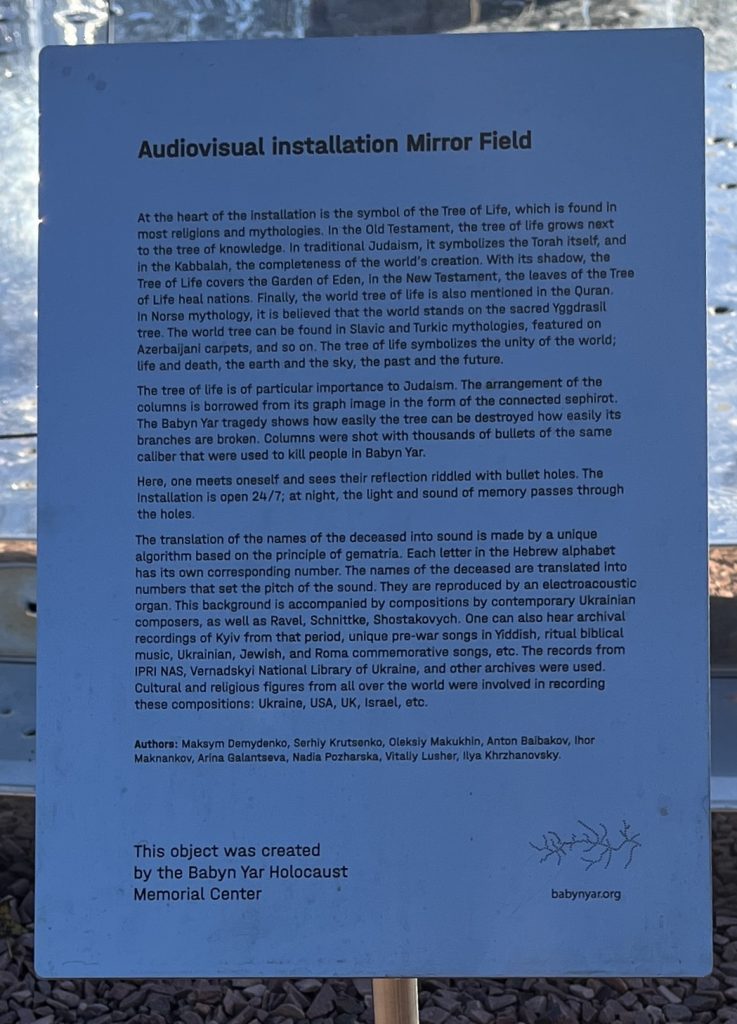 Audiovisual installation Mirror Field

At the heart of the installation is the symbol of the Tree of Life, which is found in most religions and mythologies. In the Old Testament, the tree of life grows next to the tree of knowledge. In traditional Judaism, it symbolizes the Torah itself, and in the Kabbalah, the completeness of the world's creation. With its shadow, the Tree of Life covers the Garden of Eden, in the New Testament, the leaves of the Tree of Life heal nations. Finally, the world tree of life is also mentioned in the Quran. In Norse mythology, it is believed that the world stands on the sacred Yggdrasil tree. The world tree can be found in Slavic and Turkic mythologies, featured on Azerbaijani carpets, and so on. The tree of life symbolizes the unity of the world; life and death, the earth and the sky, the past and the future.

The tree of life is of particular importance to Judaism. The arrangement of the columns is borrowed from its graph image in the form of the connected sephirot. The Babyn Yar tragedy shows how easily the tree can be destroyed how easily its branches are broken. Columns were shot with thousands of bullets of the same caliber that were used to kill people in Babyn Yar.

Here, one meets oneself and sees their reflection riddled with bullet holes. The installation is open 24/7; at night, the light and sound of memory passes through the holes.

The translation of the names of the deceased into sound is made by a unique algorithm based on the principle of gematria. Each letter in the Hebrew alphabet has its own corresponding number. The names of the deceased are translated into numbers that set the pitch of the sound. They are reproduced by an electroacoustic organ. This background is accompanied by compositions by contemporary Ukrainian composers, as well as Ravel, Schnittke, Shostakovych. One can also hear archival recordings of Kyiv from that period, unique pre-war songs in Yiddish, ritual biblical music, Ukrainian, Jewish, and Roma commemorative songs, etc. The records from IPRI NAS, Vernadskyi National Library of Ukraine, and other archives were used. Cultural and religious figures from all over the world were involved in recording these compositions: Ukraine, USA, UK, Israel, etc.

Authors: Maksym Demydenko, Serhiy Krutsenko, Oleksiy Makukhin, Anton Baibakov, Ihor Maknankov, Arina Galantseva, Nadia Pozharska, Vitaliy Lusher, Ilya Khrzhanovsky.

This object was created by the Babyn Yar Holocaust Memorial Center

babynyar.org